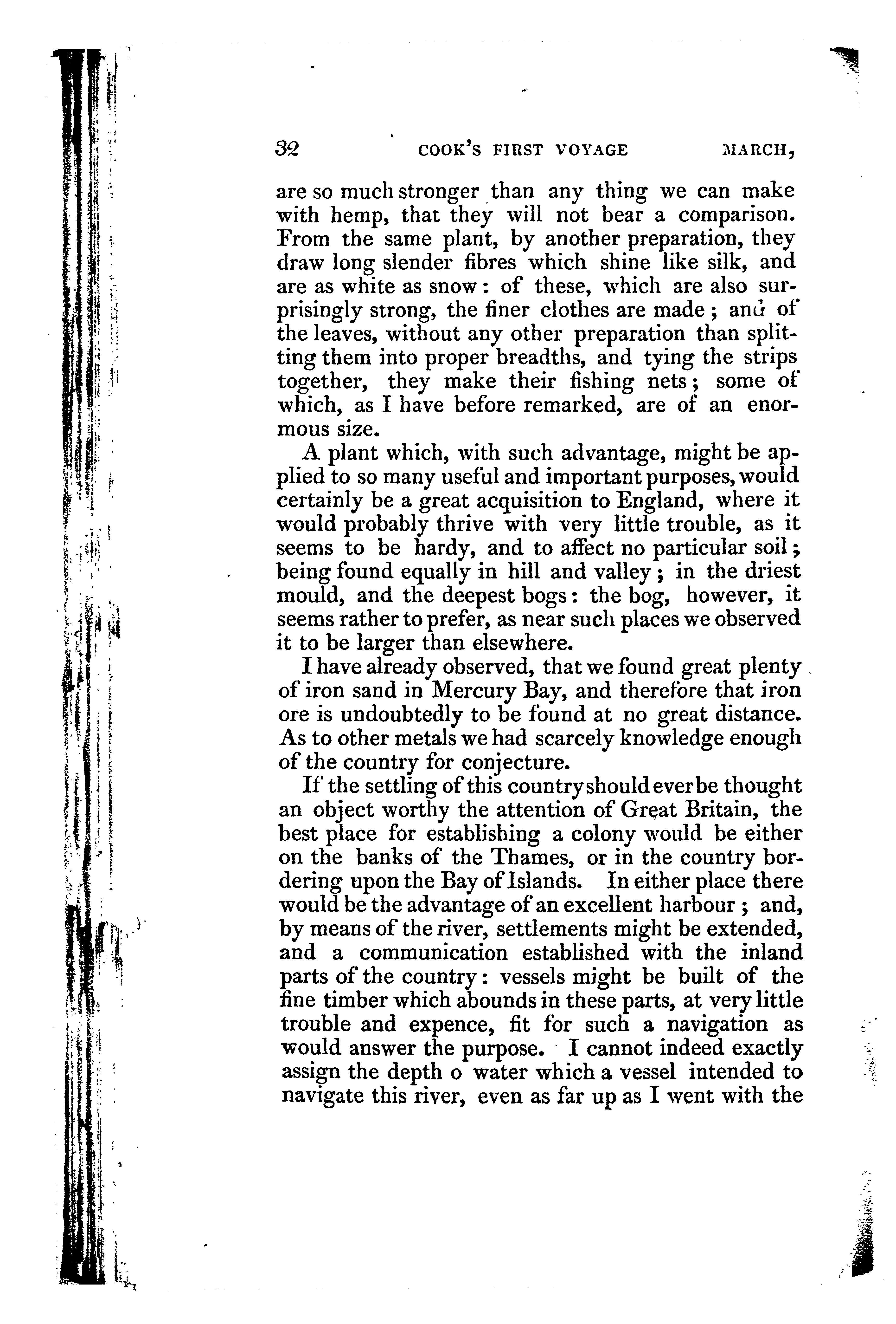 32 COOK'S FIRST VOYAGE MARCH,

are so much stronger than any thing we can make with hemp, that they will not bear a comparison. From the same plant, by another preparation, they draw long slender fibres which shine like silk, and are as white as snow: of these, which are also surprisingly strong, the finer clothes are made; and of the leaves, without any other preparation than splitting them into proper breadths, and tying the strips together, they make their fishing nets; some of which, as I have before remarked, are of an enormous size.

A plant which, with such advantage, might be applied to so many useful and important purposes, would certainly be a great acquisition to England, where it would probably thrive with very little trouble, as it seems to be hardy, and to affect no particular soil; being found equally in hill and valley; in the driest mould, and the deepest bogs: the bog, however, it seems rather to prefer, as near such places we observed it to be larger than elsewhere.

I have already observed, that we found great plenty of iron sand in Mercury Bay, and therefore that iron ore is undoubtedly to be found at no great distance. As to other metals we had scarcely knowledge enough of the country for conjecture.

If the settling of this country should ever be thought an object worthy the attention of Great Britain, the best place for establishing a colony would be either on the banks of the Thames, or in the country bordering upon the Bay of Islands. In either place there would be the advantage of an excellent harbour; and, by means of the river, settlements might be extended, and a communication established with the inland parts of the country: vessels might be built of the fine timber which abounds in these parts, at very little trouble and expence, fit for such a navigation as would answer the purpose. I cannot indeed exactly assign the depth o water which a vessel intended to navigate this river, even as far up as I went with the